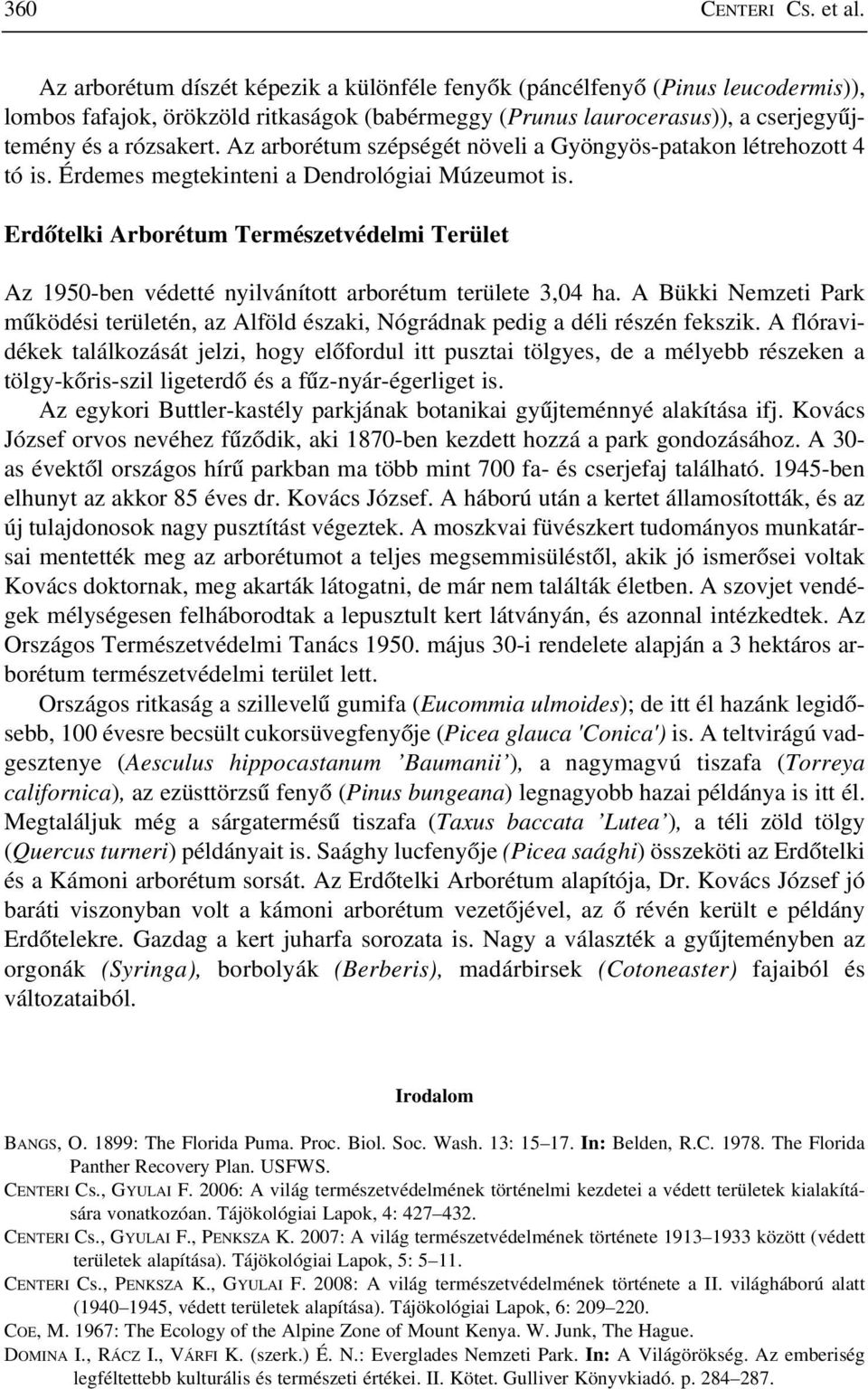 360 CENTERI CS. et al.

Az arborétum díszét képezik a különféle fenyők (páncélfenyő (Pinus leucodermis)), lombos fafajok, örökzöld ritkaságok (babérmeggy (Prunus laurocerasus)), a cserjegyűjtemény és a rózsakert. Az arborétum szépségét növeli a Gyöngyös-patakon létrehozott 4 tó is. Érdemes megtekinteni a Dendrológiai Múzeumot is.

Erdőtelki Arborétum Természetvédelmi Terület

Az 1950-ben védetté nyilvánított arborétum területe 3,04 ha. A Bükki Nemzeti Park működési területén, az Alföld északi, Nógrádnak pedig a déli részén fekszik. A flóravidékek találkozását jelzi, hogy előfordul itt pusztai tölgyes, de a mélyebb részeken a tölgy-kőris-szil ligeterdő és a fűz-nyár-égerliget is.

Az egykori Buttler-kastély parkjának botanikai gyűjteménnyé alakítása ifj. Kovács József orvos nevéhez fűződik, aki 1870-ben kezdett hozzá a park gondozásához. A 30-as évektől országos hírű parkban ma több mint 700 fa- és cserjefaj található. 1945-ben elhunyt az akkor 85 éves dr. Kovács József. A háború után a kertet államosították, és az új tulajdonosok nagy pusztítást végeztek. A moszkvai füvészkert tudományos munkatársai mentették meg az arborétumot a teljes megsemmisüléstől, akik jó ismerősei voltak Kovács doktornak, meg akarták látogatni, de már nem találták életben. A szovjet vendégek mélységesen felháborodtak a lepusztult kert látványán, és azonnal intézkedtek. Az Országos Természetvédelmi Tanács 1950. május 30-i rendelete alapján a 3 hektáros arborétum természetvédelmi terület lett.

Országos ritkaság a szillevelű gumifa (Eucommia ulmoides); de itt él hazánk legidősebb, 100 évesre becsült cukorsüvegfenyője (Picea glauca 'Conica') is. A teltvirágú vadgesztenye (Aesculus hippocastanum ’Baumanii’), a nagymagvú tiszafa (Torreya californica), az ezüsttörzsű fenyő (Pinus bungeana) legnagyobb hazai példánya is itt él. Megtaláljuk még a sárgatermésű tiszafa (Taxus baccata ’Lutea’), a téli zöld tölgy (Quercus turneri) példányait is. Saághy lucfenyője (Picea saághi) összeköti az Erdőtelki és a Kámoni arborétum sorsát. Az Erdőtelki Arborétum alapítója, Dr. Kovács József jó baráti viszonyban volt a kámoni arborétum vezetőjével, az ő révén került e példány Erdőtelekre. Gazdag a kert juharfa sorozata is. Nagy a választék a gyűjteményben az orgonák (Syringa), borbolyák (Berberis), madárbirsek (Cotoneaster) fajaiból és változataiból.

Irodalom

BANGS, O. 1899: The Florida Puma. Proc. Biol. Soc. Wash. 13: 15–17. In: Belden, R.C. 1978. The Florida Panther Recovery Plan. USFWS.

CENTERI CS., GYULAI F. 2006: A világ természetvédelmének történelmi kezdetei a védett területek kialakítására vonatkozóan. Tájökológiai Lapok, 4: 427–432.

CENTERI CS., GYULAI F., PENKSZA K. 2007: A világ természetvédelmének története 1913–1933 között (védett területek alapítása). Tájökológiai Lapok, 5: 5–11.

CENTERI CS., PENKSZA K., GYULAI F. 2008: A világ természetvédelmének története a II. világháború alatt (1940–1945, védett területek alapítása). Tájökológiai Lapok, 6: 209–220.

COE, M. 1967: The Ecology of the Alpine Zone of Mount Kenya. W. Junk, The Hague.

DOMINA I., RÁCZ I., VÁRFI K. (szerk.) É. N.: Everglades Nemzeti Park. In: A Világörökség. Az emberiség legféltettebb kulturális és természeti értékei. II. Kötet. Gulliver Könyvkiadó. p. 284–287.